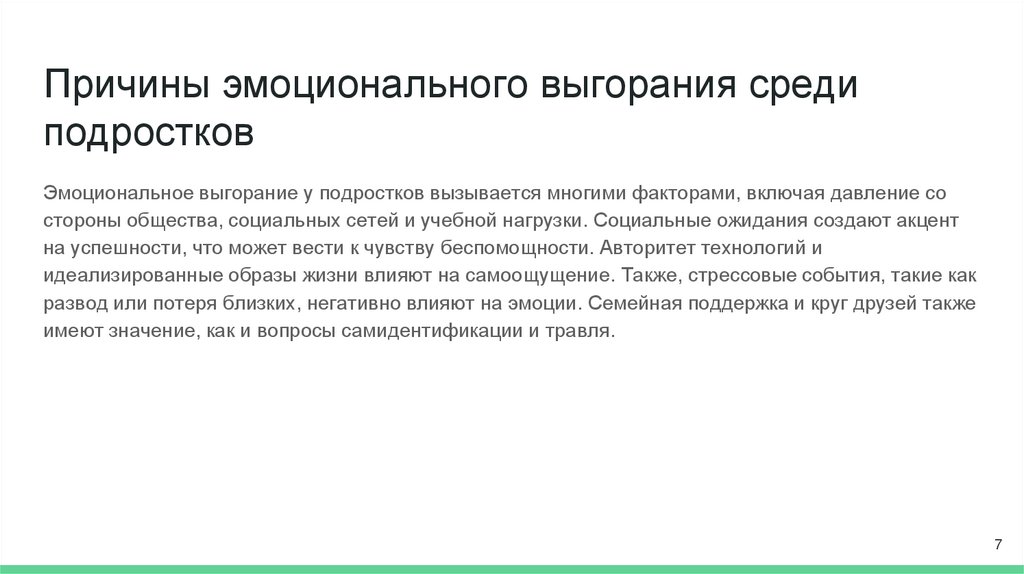 Причины эмоционального выгорания среди подростков

Эмоциональное выгорание у подростков вызывается многими факторами, включая давление со стороны общества, социальных сетей и учебной нагрузки. Социальные ожидания создают акцент на успешности, что может вести к чувству беспомощности. Авторитет технологий и идеализированные образы жизни влияют на самоощущение. Также, стрессовые события, такие как развод или потеря близких, негативно влияют на эмоции. Семейная поддержка и круг друзей также имеют значение, как и вопросы самидентификации и травля.

7